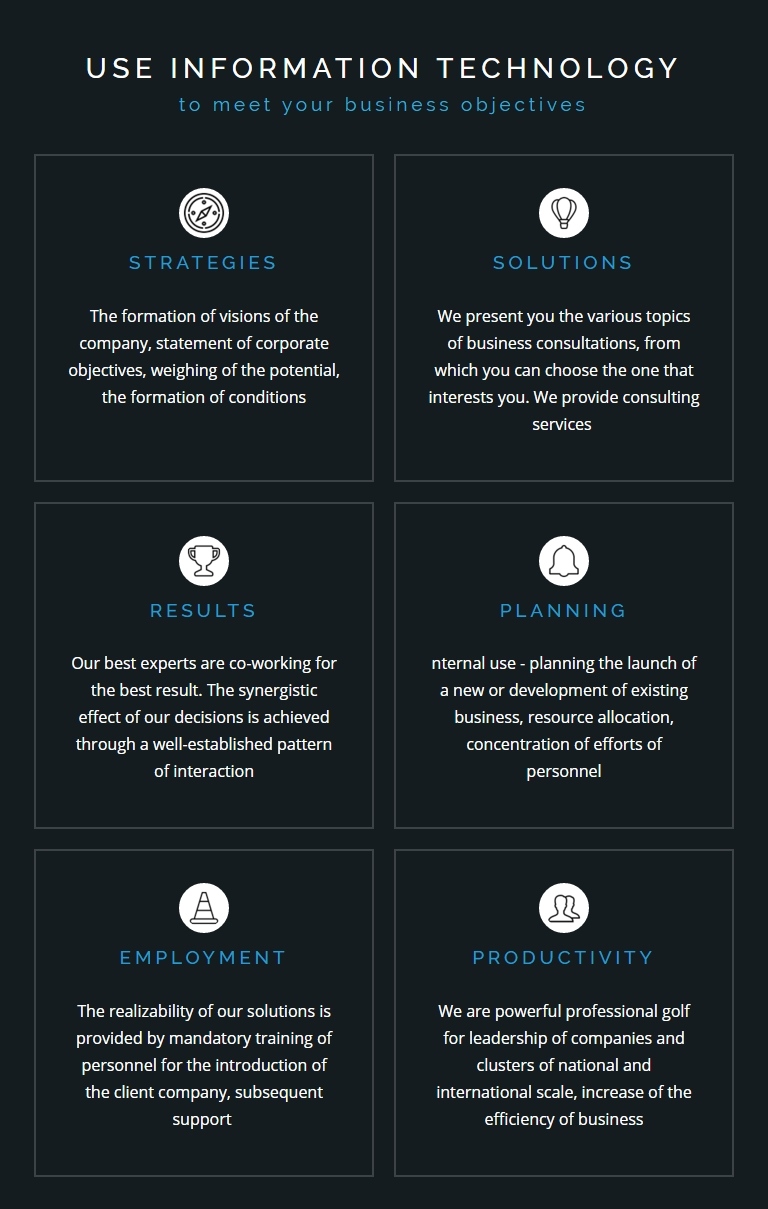 USE INFORMATION TECHNOLOGY

to meet your business objectives

STRATEGIES

The formation of visions of the company, statement of corporate objectives, weighing of the potential, the formation of conditions

SOLUTIONS

We present you the various topics of business consultations, from which you can choose the one that interests you. We provide consulting services

RESULTS

Our best experts are co-working for the best result. The synergistic effect of our decisions is achieved through a well-established pattern of interaction

PLANNING

nternal use - planning the launch of a new or development of existing business, resource allocation, concentration of efforts of personnel

EMPLOYMENT

The realizability of our solutions is provided by mandatory training of personnel for the introduction of the client company, subsequent support

PRODUCTIVITY

We are powerful professional golf for leadership of companies and clusters of national and international scale, increase of the efficiency of business